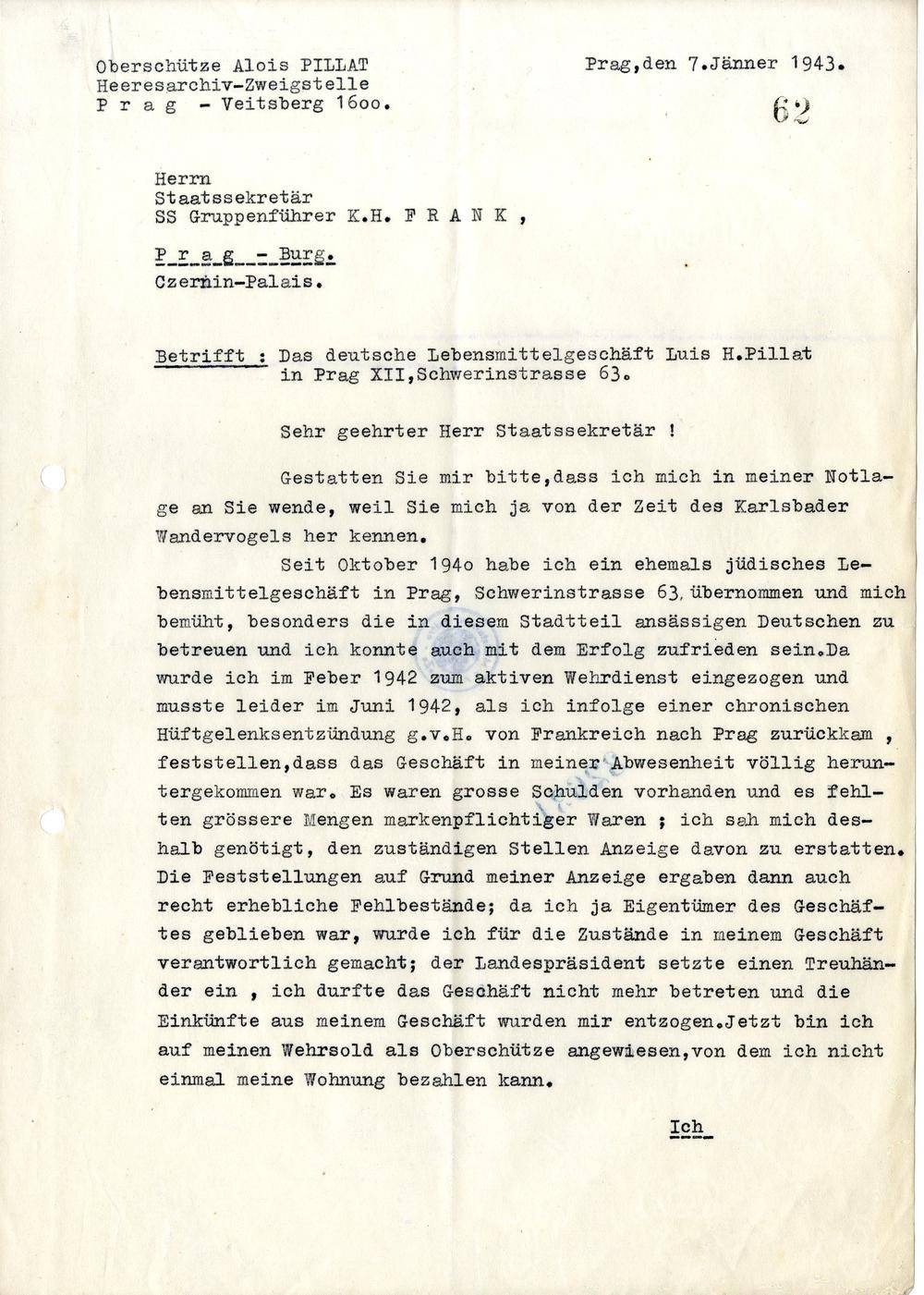 Oberschütze Alois PILLAT
Heeresarchiv-Zweigstelle
P r a g - Veitsberg 16oo.

Prag,den 7.Jänner 1943.

62

Herrn
Staatssekretär
SS Gruppenführer K.H. F R A N K ,

P r a g - Burg.
Czernin-Palais.

Betrifft : Das deutsche Lebensmittelgeschäft Luis H.Pillat
in Prag XII,Schwerinstrasse 63.

Sehr geehrter Herr Staatssekretär !

Gestatten Sie mir bitte,dass ich mich in meiner Notlage an Sie wende, weil Sie mich ja von der Zeit des Karlsbader Wandervogels her kennen.

Seit Oktober 194o habe ich ein ehemals jüdisches Lebensmittelgeschäft in Prag, Schwerinstrasse 63, übernommen und mich bemüht, besonders die in diesem Stadtteil ansässigen Deutschen zu betreuen und ich konnte auch mit dem Erfolg zufrieden sein.Da wurde ich im Feber 1942 zum aktiven Wehrdienst eingezogen und musste leider im Juni 1942, als ich infolge einer chronischen Hüftgelenksentzündung g.v.H. von Frankreich nach Prag zurückkam , feststellen,dass das Geschäft in meiner Abwesenheit völlig heruntergekommen war. Es waren grosse Schulden vorhanden und es fehlten grössere Mengen markenpflichtiger Waren ; ich sah mich deshalb genötigt, den zuständigen Stellen Anzeige davon zu erstatten. Die Feststellungen auf Grund meiner Anzeige ergaben dann auch recht erhebliche Fehlbestände; da ich ja Eigentümer des Geschäftes geblieben war, wurde ich für die Zustände in meinem Geschäft verantwortlich gemacht; der Landespräsident setzte einen Treuhänder ein , ich durfte das Geschäft nicht mehr betreten und die Einkünfte aus meinem Geschäft wurden mir entzogen.Jetzt bin ich auf meinen Wehrsold als Oberschütze angewiesen,von dem ich nicht einmal meine Wohnung bezahlen kann.

Ich